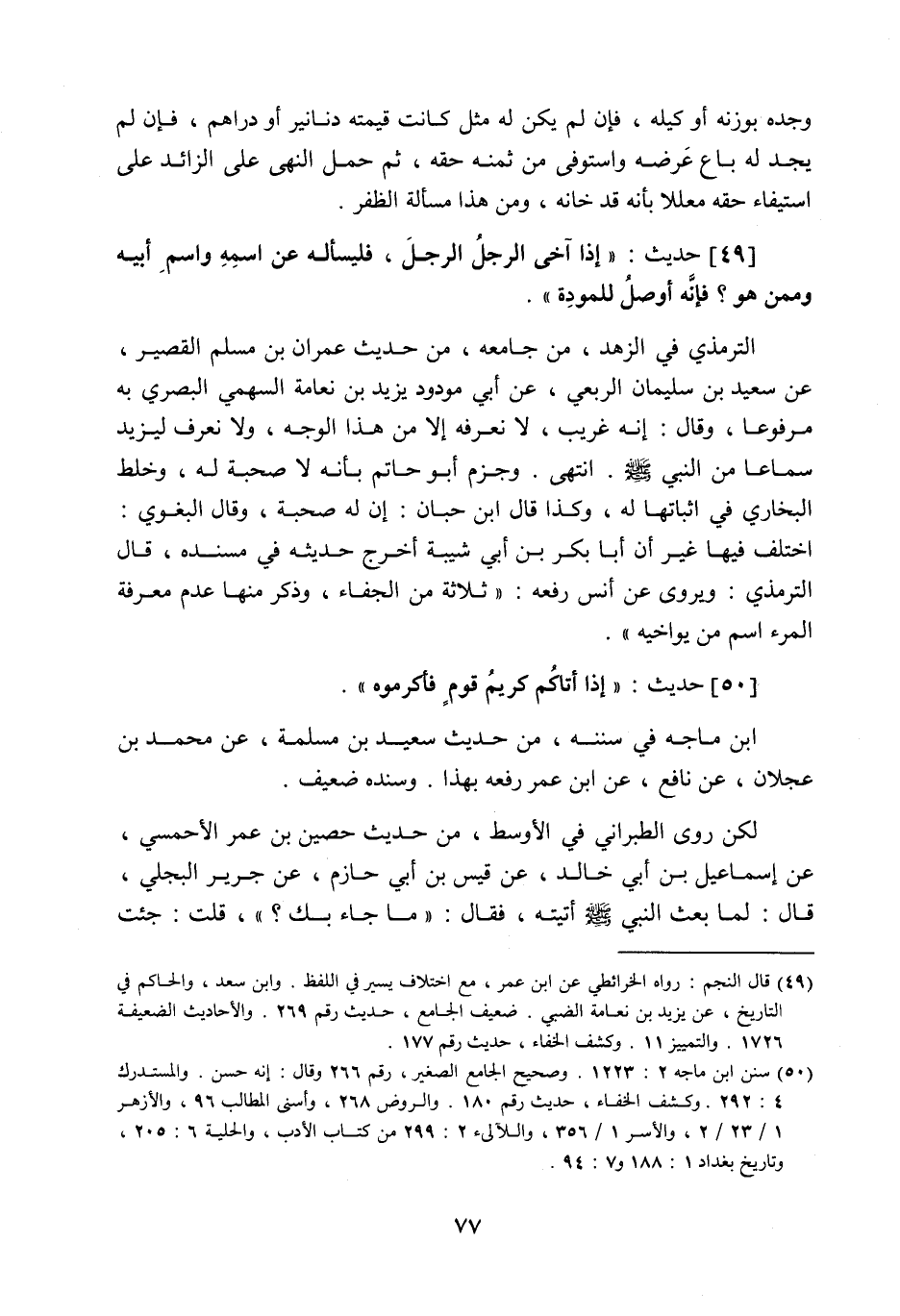 وجده بوزنه أو كيله ، فإن لم يكن له مثل كانت قيمته دنانير أو دراهم ، فإن لم يجد له باع عَرضه واستوفى من ثمنه حقه ، ثم حمل النهى على الزائد على استيفاء حقه معللا بأنه قد خانه ، ومن هذا مسألة الظفر .

[٤٩] حديث : « إذا آخى الرجلُ الرجلَ ، فليسأله عن اسمِهِ واسمِ أبيه وممن هو ؟ فإنَّه أوصلُ للمودة » .

الترمذي في الزهد ، من جامعه ، من حديث عمران بن مسلم القصير ، عن سعيد بن سليمان الربعي ، عن أبي مودود يزيد بن نعامة السهمي البصري به مرفوعا ، وقال : إنه غريب ، لا نعرفه إلا من هذا الوجه ، ولا نعرف ليزيد سماعا من النبي ﷺ . انتهى . وجزم أبو حاتم بأنه لا صحبة له ، وخلط البخاري في اثباتها له ، وكذا قال ابن حبان : إن له صحبة ، وقال البغوي : اختلف فيها غير أن أبا بكر بن أبي شيبة أخرج حديثه في مسنده ، قال الترمذي : ويروى عن أنس رفعه : « ثلاثة من الجفاء ، وذكر منها عدم معرفة المرء اسم من يواخيه » .

[٥٠] حديث : « إذا أتاكُم كريمُ قومٍ فأكرموه » .

ابن ماجه في سننه ، من حديث سعيد بن مسلمة ، عن محمد بن عجلان ، عن نافع ، عن ابن عمر رفعه بهذا . وسنده ضعيف .

لكن روى الطبراني في الأوسط ، من حديث حصين بن عمر الأحمسي ، عن إسماعيل بن أبي خالد ، عن قيس بن أبي حازم ، عن جرير البجلي ، قال : لما بعث النبي ﷺ أتيته ، فقال : « ما جاء بك ؟ » ، قلت : جئت

(٤٩) قال النجم : رواه الخرائطي عن ابن عمر ، مع اختلاف يسير في اللفظ . وابن سعد ، والحاكم في التاريخ ، عن يزيد بن نعامة الضبي . ضعيف الجامع ، حديث رقم ٢٦٩ . والأحاديث الضعيفة ١٧٢٦ . والتمييز ١١ . وكشف الخفاء ، حديث رقم ١٧٧ .
(٥٠) سنن ابن ماجه ٢ : ١٢٢٣ . وصحيح الجامع الصغير ، رقم ٢٦٦ وقال : إنه حسن . والمستدرك ٤ : ٢٩٢ . وكشف الخفاء ، حديث رقم ١٨٠ . والروض ٢٦٨ ، وأسنى المطالب ٩٦ ، والأزهر ١ / ٢٣ / ٢ ، والأسر ١ / ٣٥٦ ، واللآلىء ٢ : ٢٩٩ من كتاب الأدب ، والحلية ٦ : ٢٠٥ ، وتاريخ بغداد ١ : ١٨٨ و٧ : ٩٤ .

٧٧